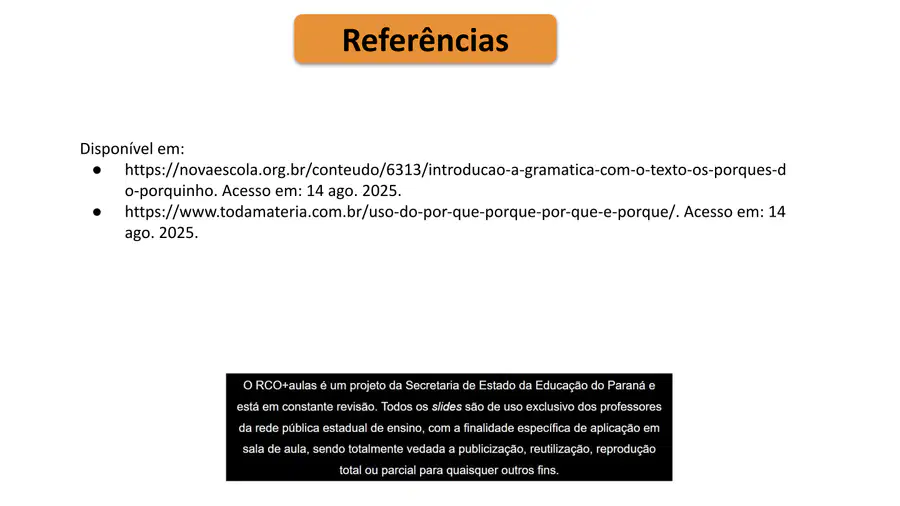 Referências

Disponível em:

• https://novaescola.org.br/conteudo/6313/introducao-a-gramatica-com-o-texto-os-porques-do-porquinho. Acesso em: 14 ago. 2025.
• https://www.todamateria.com.br/uso-do-por-que-porque-por-que-e-porque/. Acesso em: 14 ago. 2025.

O RCO+aulas é um projeto da Secretaria de Estado da Educação do Paraná e está em constante revisão. Todos os slides são de uso exclusivo dos professores da rede pública estadual de ensino, com a finalidade específica de aplicação em sala de aula, sendo totalmente vedada a publicização, reutilização, reprodução total ou parcial para quaisquer outros fins.